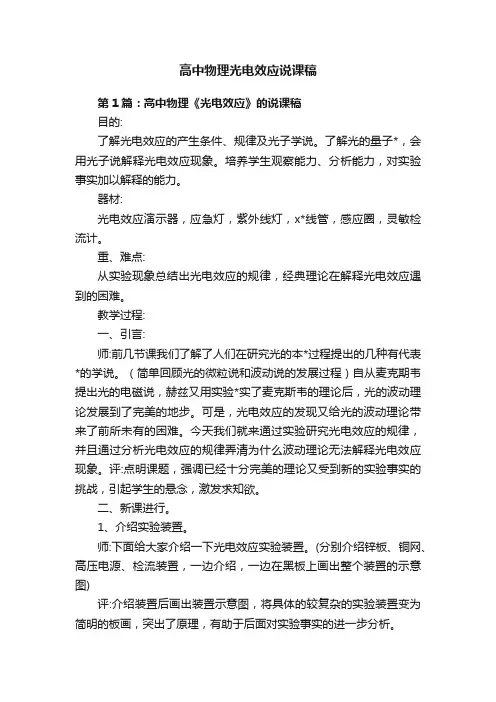 高中物理光电效应说课稿

第1篇：高中物理《光电效应》的说课稿

目的:

了解光电效应的产生条件、规律及光子学说。了解光的量子*，会用光子说解释光电效应现象。培养学生观察能力、分析能力，对实验事实加以解释的能力。

器材:

光电效应演示器，应急灯，紫外线灯，x*线管，感应圈，灵敏检流计。

重、难点:

从实验现象总结出光电效应的规律，经典理论在解释光电效应遇到的困难。

教学过程:

一、引言:

师:前几节课我们了解了人们在研究光的本*过程提出的几种有代表*的学说。（简单回顾光的微粒说和波动说的发展过程）自从麦克期韦提出光的电磁说，赫兹又用实验*实了麦克斯韦的理论后，光的波动理论发展到了完美的地步。可是，光电效应的发现又给光的波动理论带来了前所未有的困难。今天我们就来通过实验研究光电效应的规律，并且通过分析光电效应的规律弄清为什么波动理论无法解释光电效应现象。评:点明课题，强调已经十分完美的理论又受到新的实验事实的挑战，引起学生的悬念，激发求知欲。

二、新课进行。

1、介绍实验装置。

师:下面给大家介绍一下光电效应实验装置。(分别介绍锌板、铜网、高压电源、检流装置，一边介绍，一边在黑板上画出整个装置的示意图)

评:介绍装置后画出装置示意图，将具体的较复杂的实验装置变为简明的板画，突出了原理，有助于后面对实验事实的进一步分析。